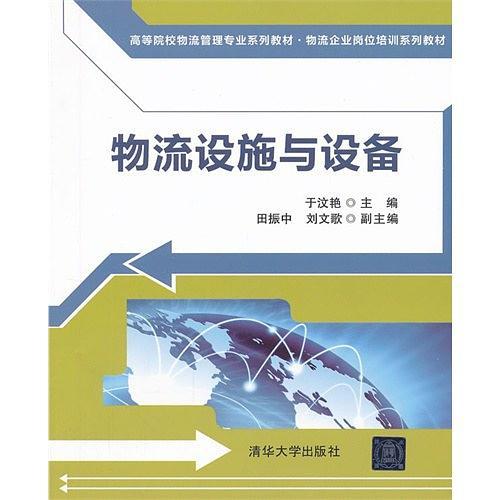 高等院校物流管理专业系列教材·物流企业岗位培训系列教材

物流设施与设备

于汶艳◎主　编
田振中　刘文歌◎副主编

清华大学出版社